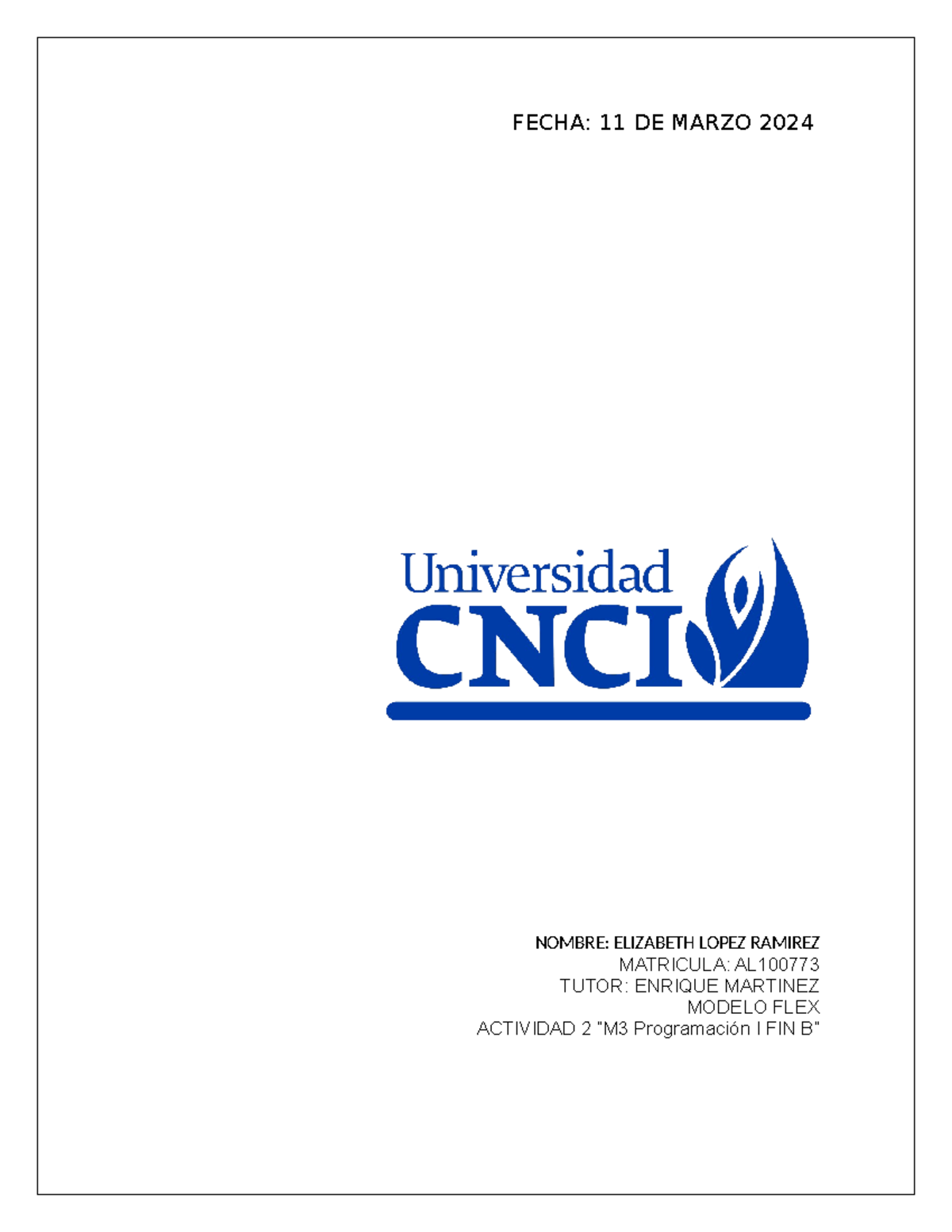 FECHA: 11 DE MARZO 2024

Universidad
CNCI

NOMBRE: ELIZABETH LOPEZ RAMIREZ
MATRICULA: AL100773
TUTOR: ENRIQUE MARTINEZ
MODELO FLEX
ACTIVIDAD 2 "M3 Programación I FIN B"